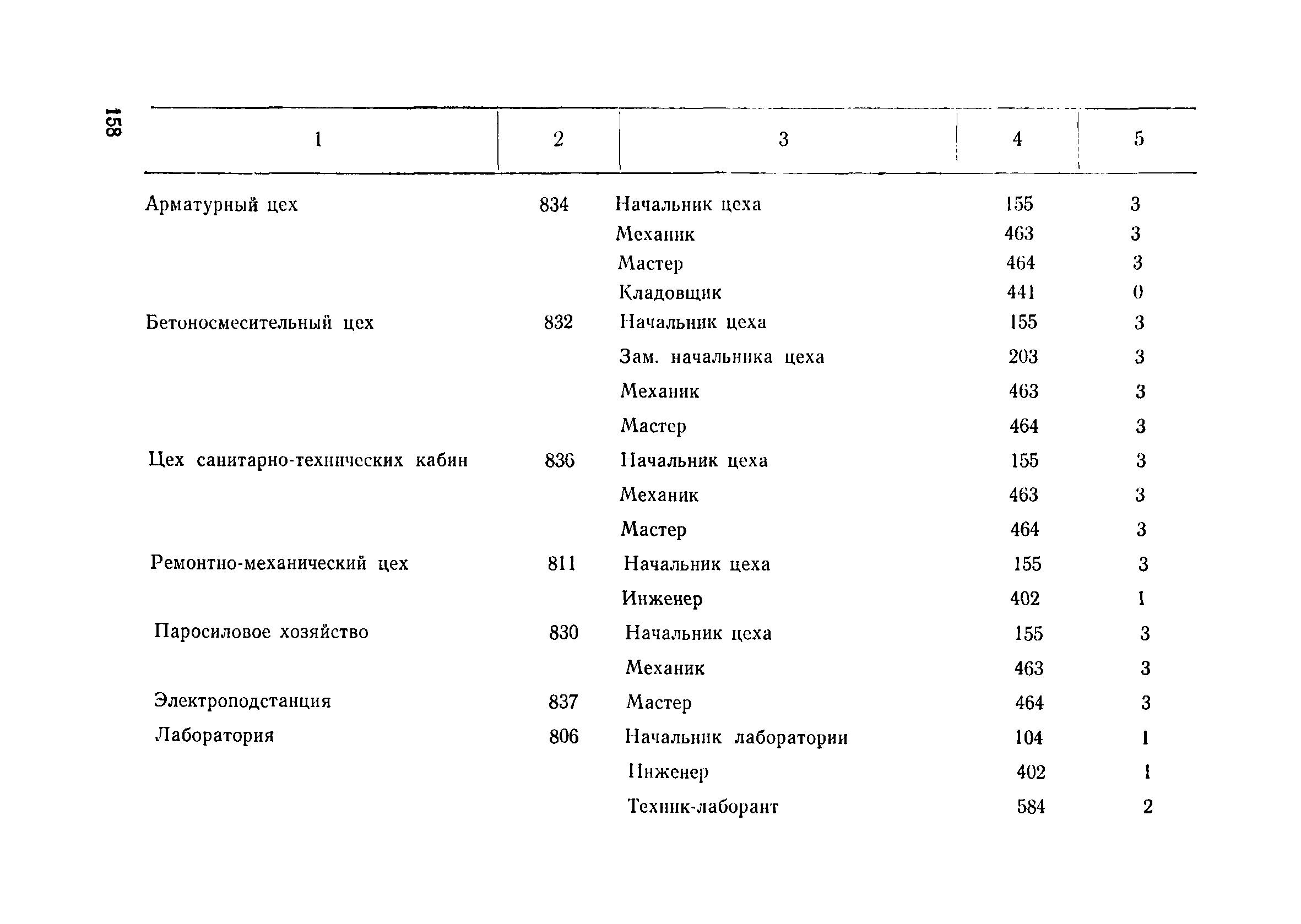 158

| 1 | 2 | 3 | 4 | 5 |
|---|---|---|---|---|
| Арматурный цех | 834 | Начальник цеха | 155 | 3 |
| | | Механик | 463 | 3 |
| | | Мастер | 464 | 3 |
| | | Кладовщик | 441 | 0 |
| Бетоносмесительный цех | 832 | Начальник цеха | 155 | 3 |
| | | Зам. начальника цеха | 203 | 3 |
| | | Механик | 463 | 3 |
| | | Мастер | 464 | 3 |
| Цех санитарно-технических кабин | 836 | Начальник цеха | 155 | 3 |
| | | Механик | 463 | 3 |
| | | Мастер | 464 | 3 |
| Ремонтно-механический цех | 811 | Начальник цеха | 155 | 3 |
| | | Инженер | 402 | 1 |
| Паросиловое хозяйство | 830 | Начальник цеха | 155 | 3 |
| | | Механик | 463 | 3 |
| Электроподстанция | 837 | Мастер | 464 | 3 |
| Лаборатория | 806 | Начальник лаборатории | 104 | 1 |
| | | Инженер | 402 | 1 |
| | | Техник-лаборант | 584 | 2 |